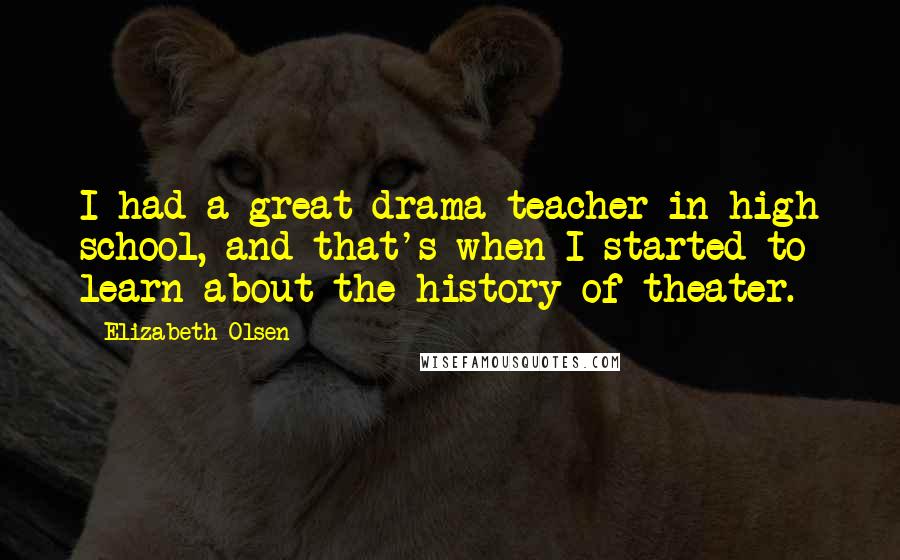 I had a great drama teacher in high school, and that's when I started to learn about the history of theater.

Elizabeth Olsen

WISEFAMOUSQUOTES.COM